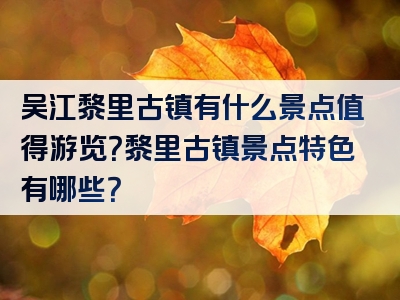 吴江黎里古镇有什么景点值得游览?黎里古镇景点特色有哪些?